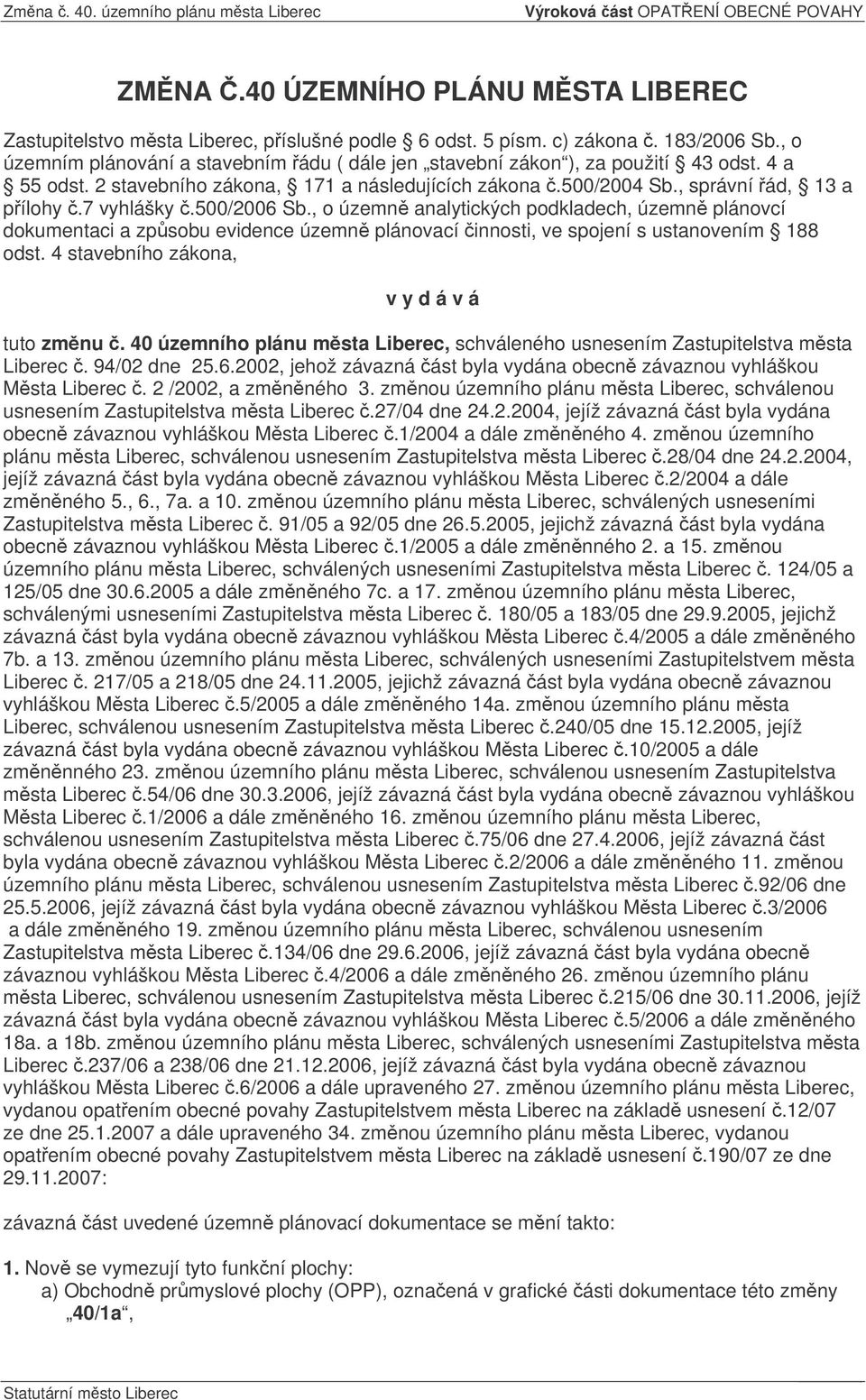 Změna č. 40. územního plánu města Liberec
Výroková část OPATŘENÍ OBECNÉ POVAHY

ZMĚNA Č.40 ÚZEMNÍHO PLÁNU MĚSTA LIBEREC

Zastupitelstvo města Liberec, příslušné podle 6 odst. 5 písm. c) zákona č. 183/2006 Sb., o územním plánování a stavebním řádu ( dále jen „stavební zákon“), za použití 43 odst. 4 a 55 odst. 2 stavebního zákona, 171 a následujících zákona č.500/2004 Sb., správní řád, 13 a přílohy č.7 vyhlášky č.500/2006 Sb., o územně analytických podkladech, územně plánovcí dokumentaci a způsobu evidence územně plánovací činnosti, ve spojení s ustanovením 188 odst. 4 stavebního zákona,

v y d á v á

tuto změnu č. 40 územního plánu města Liberec, schváleného usnesením Zastupitelstva města Liberec č. 94/02 dne 25.6.2002, jehož závazná část byla vydána obecně závaznou vyhláškou Města Liberec č. 2 /2002, a změněného 3. změnou územního plánu města Liberec, schválenou usnesením Zastupitelstva města Liberec č.27/04 dne 24.2.2004, jejíž závazná část byla vydána obecně závaznou vyhláškou Města Liberec č.1/2004 a dále změněného 4. změnou územního plánu města Liberec, schválenou usnesením Zastupitelstva města Liberec č.28/04 dne 24.2.2004, jejíž závazná část byla vydána obecně závaznou vyhláškou Města Liberec č.2/2004 a dále změněného 5., 6., 7a. a 10. změnou územního plánu města Liberec, schválených usneseními Zastupitelstva města Liberec č. 91/05 a 92/05 dne 26.5.2005, jejichž závazná část byla vydána obecně závaznou vyhláškou Města Liberec č.1/2005 a dále změněnného 2. a 15. změnou územního plánu města Liberec, schválených usneseními Zastupitelstva města Liberec č. 124/05 a 125/05 dne 30.6.2005 a dále změněného 7c. a 17. změnou územního plánu města Liberec, schválenými usneseními Zastupitelstva města Liberec č. 180/05 a 183/05 dne 29.9.2005, jejichž závazná část byla vydána obecně závaznou vyhláškou Města Liberec č.4/2005 a dále změněného 7b. a 13. změnou územního plánu města Liberec, schválených usneseními Zastupitelstvem města Liberec č. 217/05 a 218/05 dne 24.11.2005, jejichž závazná část byla vydána obecně závaznou vyhláškou Města Liberec č.5/2005 a dále změněného 14a. změnou územního plánu města Liberec, schválenou usnesením Zastupitelstva města Liberec č.240/05 dne 15.12.2005, jejíž závazná část byla vydána obecně závaznou vyhláškou Města Liberec č.10/2005 a dále změněnného 23. změnou územního plánu města Liberec, schválenou usnesením Zastupitelstva města Liberec č.54/06 dne 30.3.2006, jejíž závazná část byla vydána obecně závaznou vyhláškou Města Liberec č.1/2006 a dále změněného 16. změnou územního plánu města Liberec, schválenou usnesením Zastupitelstva města Liberec č.75/06 dne 27.4.2006, jejíž závazná část byla vydána obecně závaznou vyhláškou Města Liberec č.2/2006 a dále změněného 11. změnou územního plánu města Liberec, schválenou usnesením Zastupitelstva města Liberec č.92/06 dne 25.5.2006, jejíž závazná část byla vydána obecně závaznou vyhláškou Města Liberec č.3/2006 a dále změněného 19. změnou územního plánu města Liberec, schválenou usnesením Zastupitelstva města Liberec č.134/06 dne 29.6.2006, jejíž závazná část byla vydána obecně závaznou vyhláškou Města Liberec č.4/2006 a dále změněného 26. změnou územního plánu města Liberec, schválenou usnesením Zastupitelstva města Liberec č.215/06 dne 30.11.2006, jejíž závazná část byla vydána obecně závaznou vyhláškou Města Liberec č.5/2006 a dále změněného 18a. a 18b. změnou územního plánu města Liberec, schválených usneseními Zastupitelstva města Liberec č.237/06 a 238/06 dne 21.12.2006, jejíž závazná část byla vydána obecně závaznou vyhláškou Města Liberec č.6/2006 a dále upraveného 27. změnou územního plánu města Liberec, vydanou opatřením obecné povahy Zastupitelstvem města Liberec na základě usnesení č.12/07 ze dne 25.1.2007 a dále upraveného 34. změnou územního plánu města Liberec, vydanou opatřením obecné povahy Zastupitelstvem města Liberec na základě usnesení č.190/07 ze dne 29.11.2007:

závazná část uvedené územně plánovací dokumentace se mění takto:

1. Nově se vymezují tyto funkční plochy:
a) Obchodně průmyslové plochy (OPP), označená v grafické části dokumentace této změny „40/1a“,

Statutární město Liberec